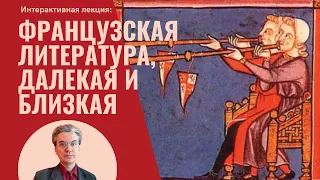 Интерактивная лекция:

ФРАНЦУЗСКАЯ ЛИТЕРАТУРА, ДАЛЕКАЯ И БЛИЗКАЯ